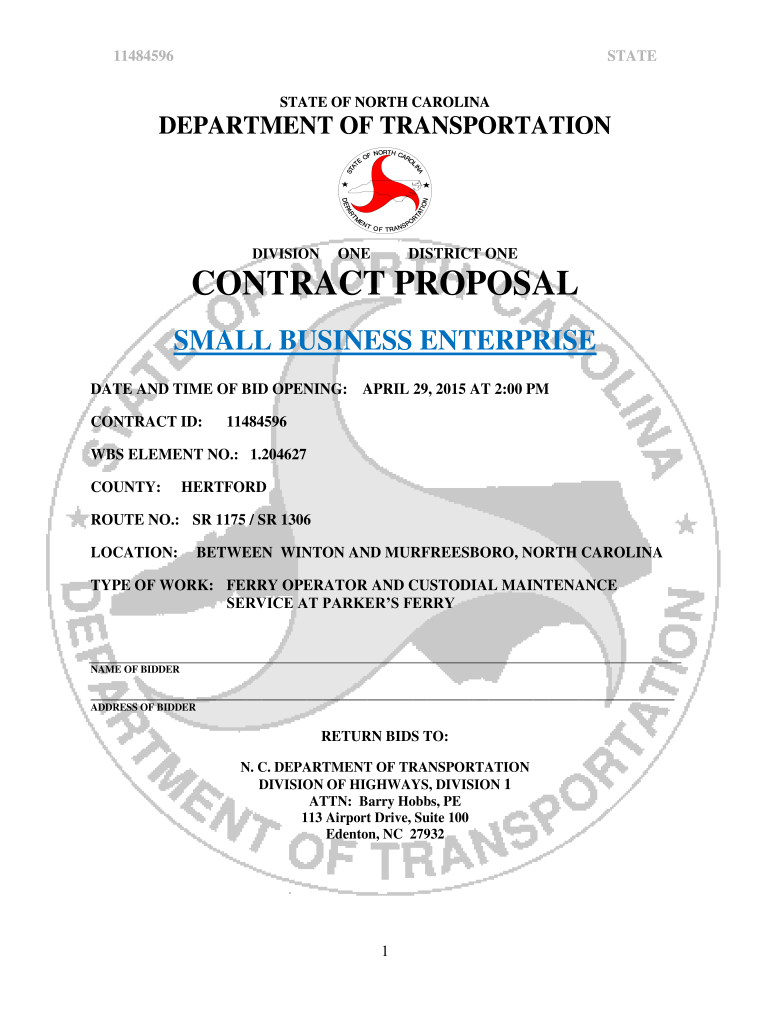 11484596 STATE

STATE OF NORTH CAROLINA

DEPARTMENT OF TRANSPORTATION

STATE OF NORTH CAROLINA
DEPARTMENT OF TRANSPORTATION

DIVISION ONE DISTRICT ONE

CONTRACT PROPOSAL

SMALL BUSINESS ENTERPRISE

DATE AND TIME OF BID OPENING: APRIL 29, 2015 AT 2:00 PM

CONTRACT ID: 11484596

WBS ELEMENT NO.: 1.204627

COUNTY: HERTFORD

ROUTE NO.: SR 1175 / SR 1306

LOCATION: BETWEEN WINTON AND MURFREESBORO, NORTH CAROLINA

TYPE OF WORK: FERRY OPERATOR AND CUSTODIAL MAINTENANCE SERVICE AT PARKER'S FERRY

NAME OF BIDDER

ADDRESS OF BIDDER

RETURN BIDS TO:

N. C. DEPARTMENT OF TRANSPORTATION
DIVISION OF HIGHWAYS, DIVISION 1
ATTN: Barry Hobbs, PE
113 Airport Drive, Suite 100
Edenton, NC 27932

STATE OF NORTH CAROLINA
DEPARTMENT OF TRANSPORTATION

1